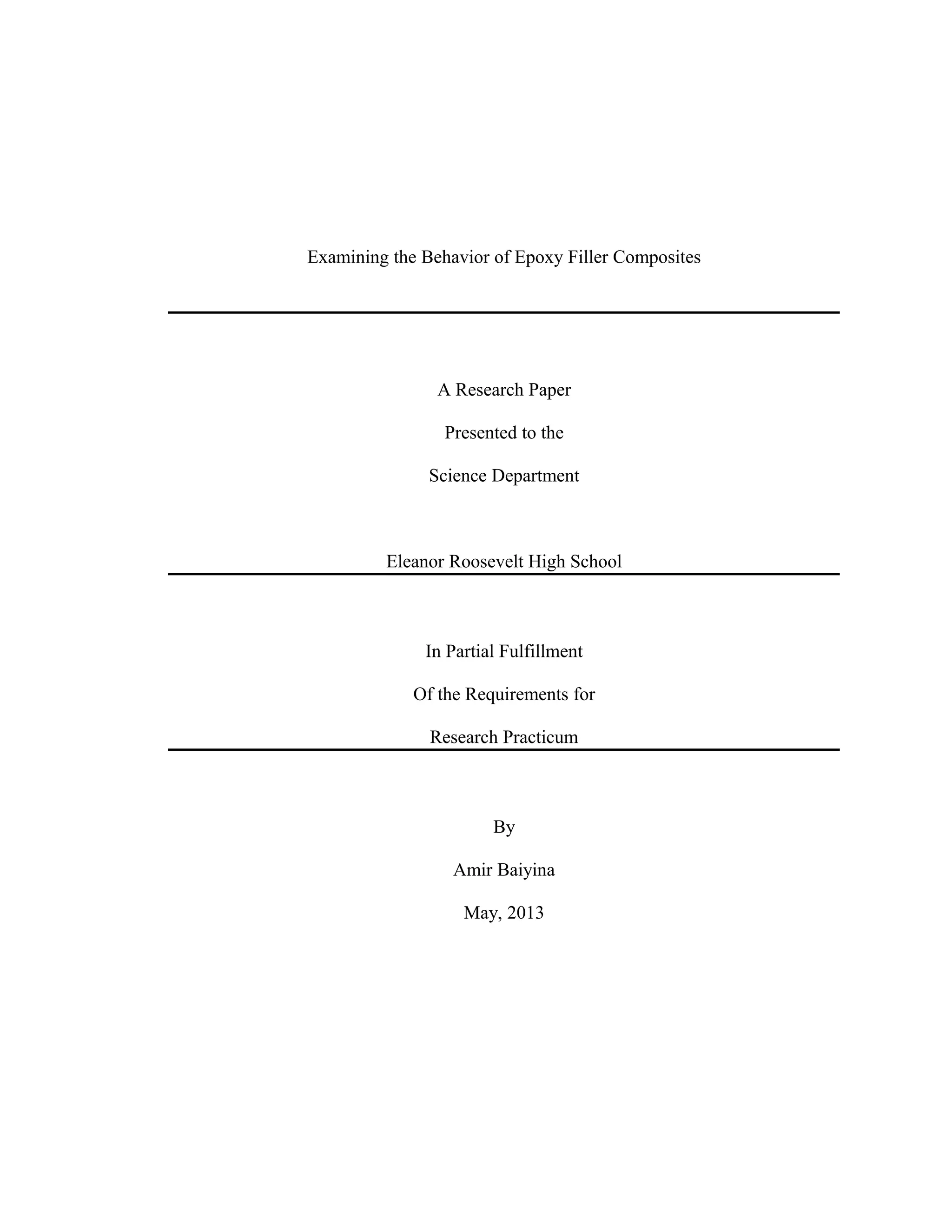 Examining the Behavior of Epoxy Filler Composites

A Research Paper

Presented to the

Science Department

Eleanor Roosevelt High School

In Partial Fulfillment

Of the Requirements for

Research Practicum

By

Amir Baiyina

May, 2013